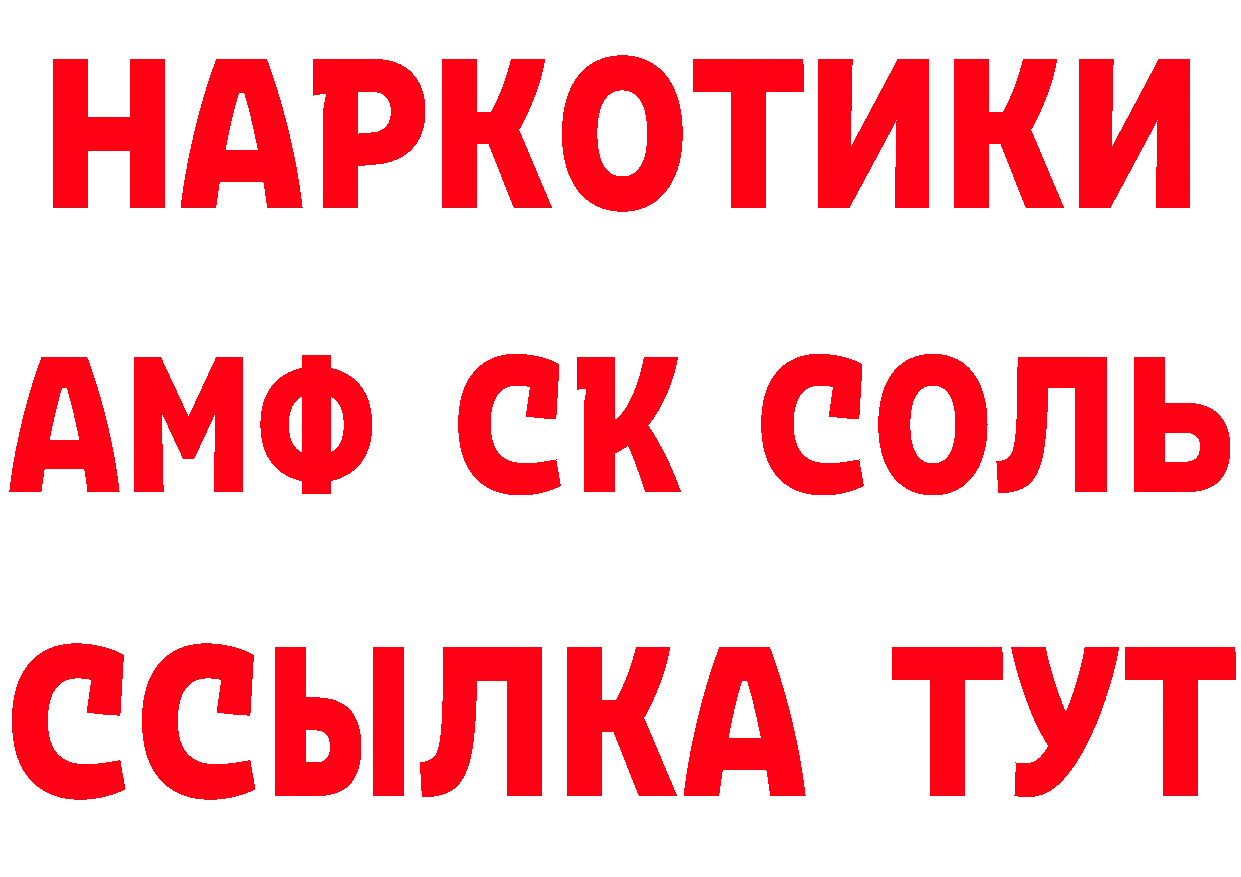 НАРКОТИКИ

АМФ СК СОЛЬ

ССЫЛКА ТУТ